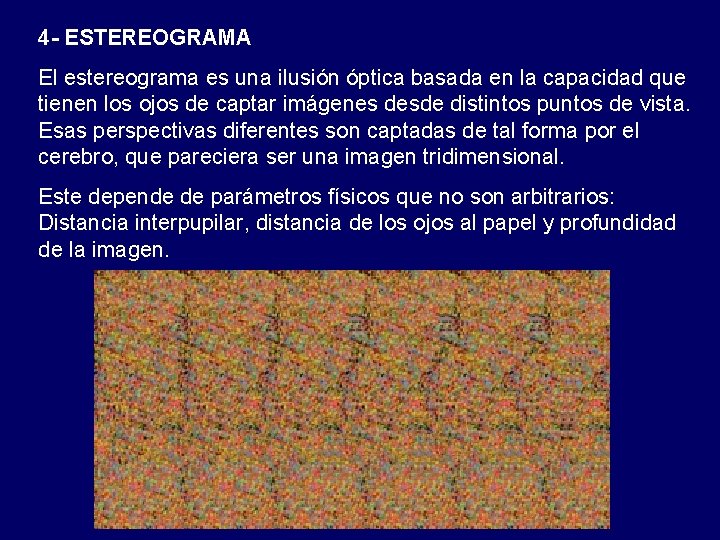 4- ESTEREOGRAMA

El estereograma es una ilusión óptica basada en la capacidad que tienen los ojos de captar imágenes desde distintos puntos de vista. Esas perspectivas diferentes son captadas de tal forma por el cerebro, que pareciera ser una imagen tridimensional.

Este depende de parámetros físicos que no son arbitrarios: Distancia interpupilar, distancia de los ojos al papel y profundidad de la imagen.